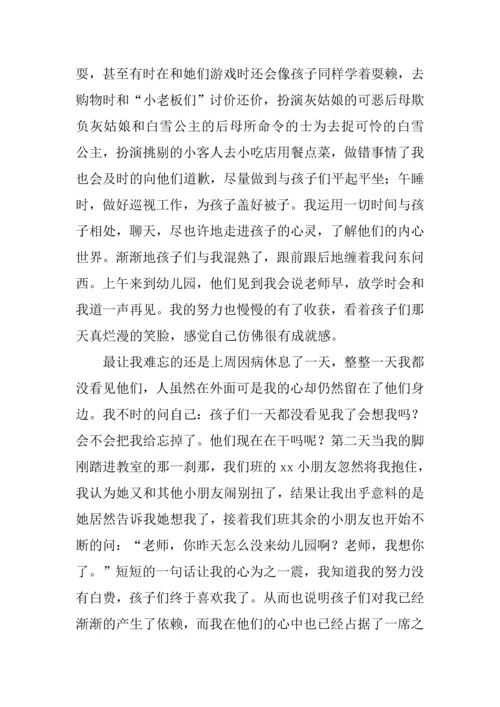 耍，甚至有时在和她们游戏时还会像孩子同样学着耍赖，去购物时和“小老板们”讨价还价，扮演灰姑娘的可恶后母欺负灰姑娘和白雪公主的后母所命令的士为去捉可怜的白雪公主，扮演挑剔的小客人去小吃店用餐点菜，做错事情了我也会及时的向他们道歉，尽量做到与孩子们平起平坐；午睡时，做好巡视工作，为孩子盖好被子。我运用一切时间与孩子相处，聊天，尽也许地走进孩子的心灵，了解他们的内心世界。渐渐地孩子们与我混熟了，跟前跟后地缠着我问东问西。上午来到幼儿园，他们见到我会说老师早，放学时会和我道一声再见。我的努力也慢慢的有了收获，看着孩子们那天真烂漫的笑脸，感觉自己仿佛很有成就感。

最让我难忘的还是上周因病休息了一天，整整一天我都没看见他们，人虽然在外面可是我的心却仍然留在了他们身边。我不时的问自己：孩子们一天都没看见我了会想我吗？会不会把我给忘掉了。他们现在在干吗呢？第二天当我的脚刚踏进教室的那一刹那，我们班的 xx 小朋友忽然将我抱住，我认为她又和其他小朋友闹别扭了，结果让我出乎意料的是她居然告诉我她想我了，接着我们班其余的小朋友也开始不断的问：“老师，你昨天怎么没来幼儿园啊？老师，我想你了。”短短的一句话让我的心为之一震，我知道我的努力没有白费，孩子们终于喜欢我了。从而也说明孩子们对我已经渐渐的产生了依赖，而我在他们的心中也已经占据了一席之